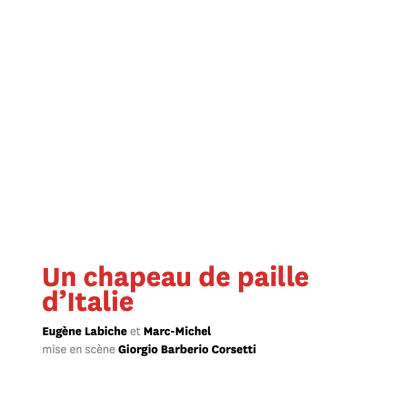 Un chapeau de paille d'Italie

Eugène Labiche et Marc-Michel
mise en scène Giorgio Barberio Corsetti